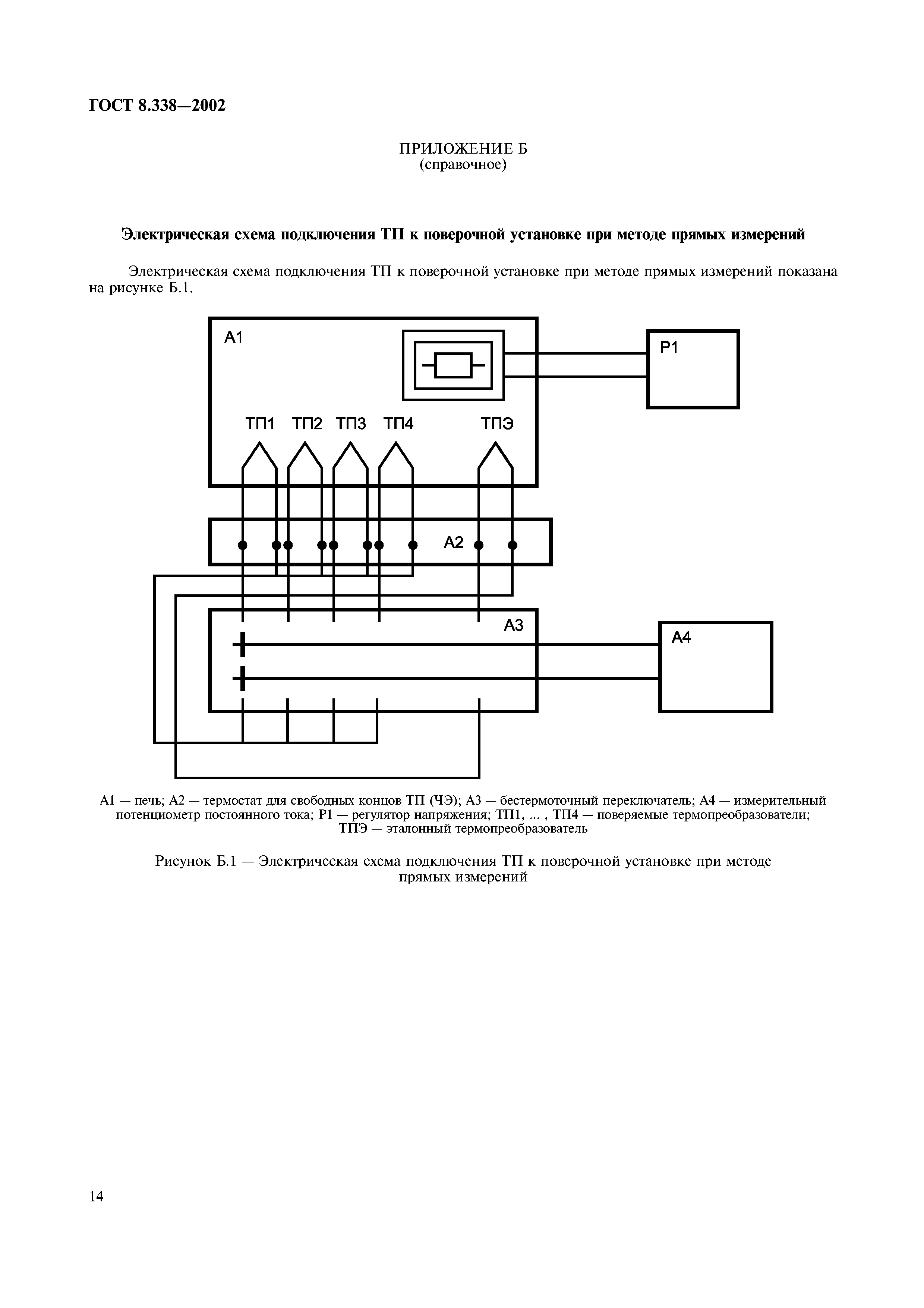 ГОСТ 8.338—2002

ПРИЛОЖЕНИЕ Б
(справочное)

Электрическая схема подключения ТП к поверочной установке при методе прямых измерений

Электрическая схема подключения ТП к поверочной установке при методе прямых измерений показана на рисунке Б.1.

А1

Р1

ТП1 ТП2 ТП3 ТП4 ТПЭ

А2

А3

А4

А1 — печь; А2 — термостат для свободных концов ТП (ЧЭ); А3 — бестермоточный переключатель; А4 — измерительный потенциометр постоянного тока; Р1 — регулятор напряжения; ТП1, ... , ТП4 — поверяемые термопреобразователи; ТПЭ — эталонный термопреобразователь

Рисунок Б.1 — Электрическая схема подключения ТП к поверочной установке при методе прямых измерений

14